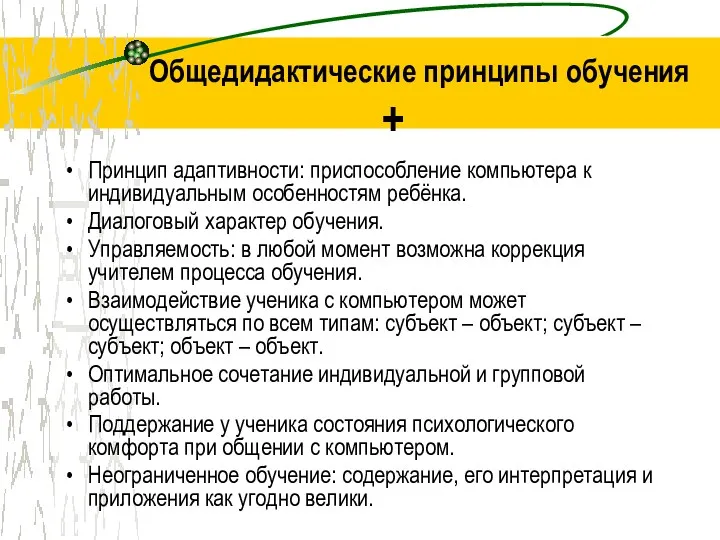 Общедидактические принципы обучения
+

• Принцип адаптивности: приспособление компьютера к индивидуальным особенностям ребёнка.
• Диалоговый характер обучения.
• Управляемость: в любой момент возможна коррекция учителем процесса обучения.
• Взаимодействие ученика с компьютером может осуществляться по всем типам: субъект – объект; субъект – субъект; объект – объект.
• Оптимальное сочетание индивидуальной и групповой работы.
• Поддержание у ученика состояния психологического комфорта при общении с компьютером.
• Неограниченное обучение: содержание, его интерпретация и приложения как угодно велики.